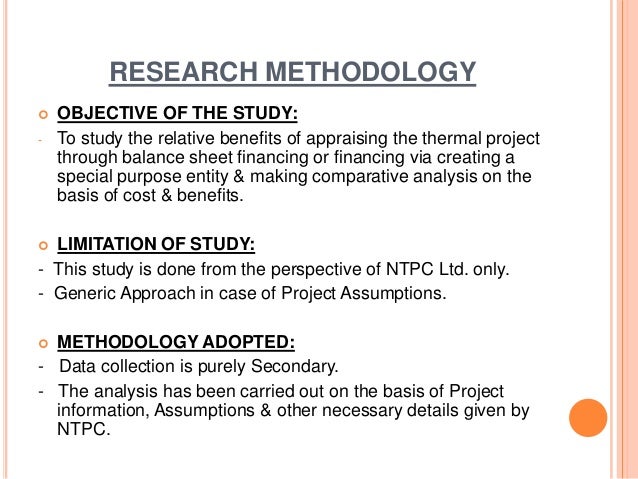 RESEARCH METHODOLOGY

OBJECTIVE OF THE STUDY:

- To study the relative benefits of appraising the thermal project through balance sheet financing or financing via creating a special purpose entity & making comparative analysis on the basis of cost & benefits.

LIMITATION OF STUDY:

- This study is done from the perspective of NTPC Ltd. only.
- Generic Approach in case of Project Assumptions.

METHODOLOGY ADOPTED:

- Data collection is purely Secondary.
- The analysis has been carried out on the basis of Project information, Assumptions & other necessary details given by NTPC.